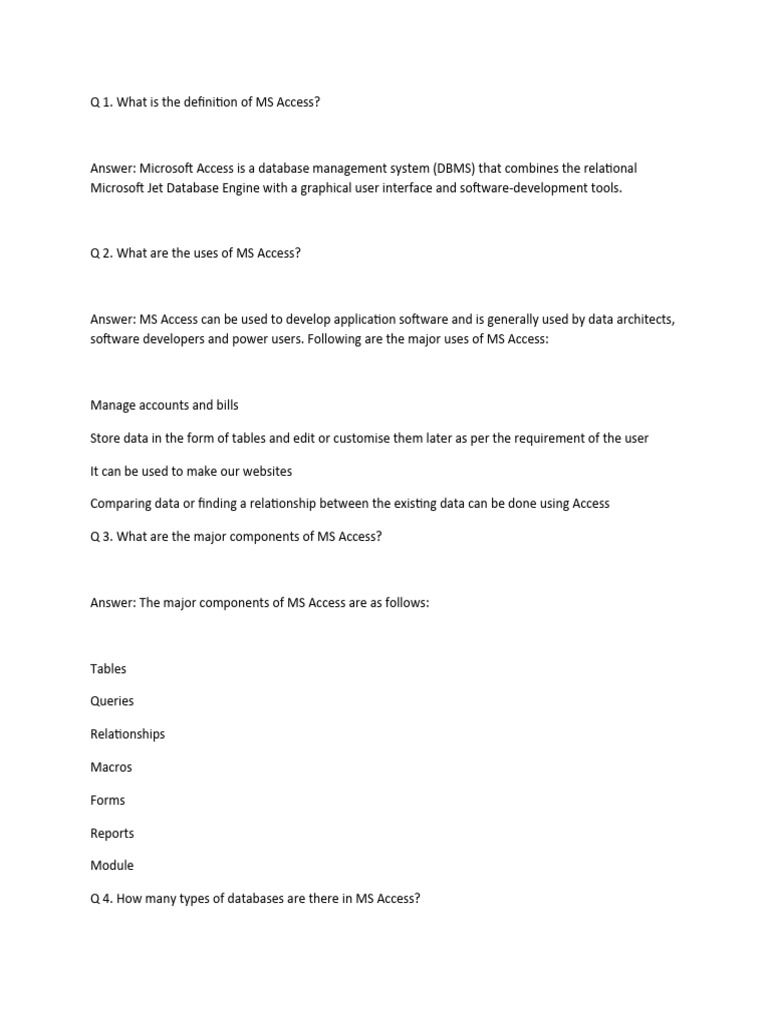 Q 1. What is the definition of MS Access?

Answer: Microsoft Access is a database management system (DBMS) that combines the relational Microsoft Jet Database Engine with a graphical user interface and software-development tools.

Q 2. What are the uses of MS Access?

Answer: MS Access can be used to develop application software and is generally used by data architects, software developers and power users. Following are the major uses of MS Access:

Manage accounts and bills

Store data in the form of tables and edit or customise them later as per the requirement of the user

It can be used to make our websites

Comparing data or finding a relationship between the existing data can be done using Access

Q 3. What are the major components of MS Access?

Answer: The major components of MS Access are as follows:

Tables

Queries

Relationships

Macros

Forms

Reports

Module

Q 4. How many types of databases are there in MS Access?